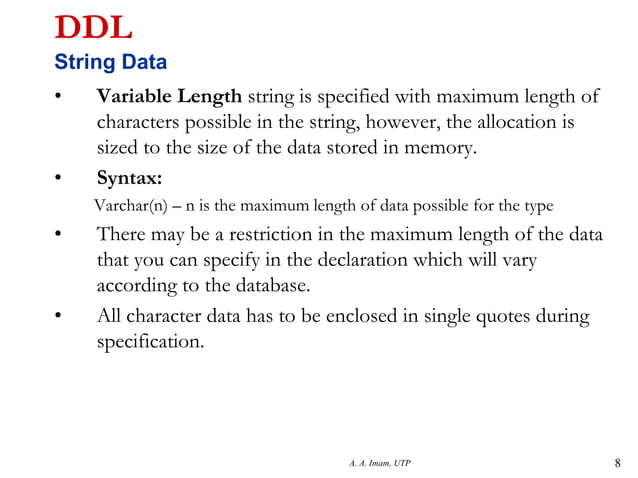 DDL
String Data

• Variable Length string is specified with maximum length of characters possible in the string, however, the allocation is sized to the size of the data stored in memory.

• Syntax:

Varchar(n) – n is the maximum length of data possible for the type

• There may be a restriction in the maximum length of the data that you can specify in the declaration which will vary according to the database.

• All character data has to be enclosed in single quotes during specification.

A. A. Imam, UTP

8